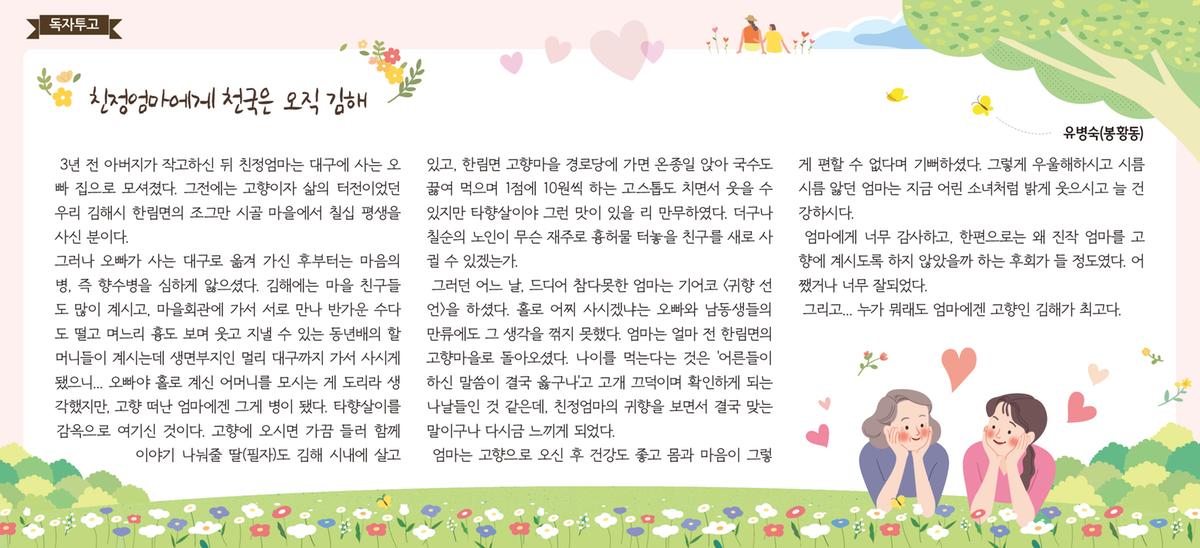 독자투고

친정엄마에게 천국은 오직 김해

유병숙(봉황동)

3년 전 아버지가 작고하신 뒤 친정엄마는 대구에 사는 오빠 집으로 모셔졌다. 그전에는 고향이자 삶의 터전이었던 우리 김해시 한림면의 조그만 시골 마을에서 칠십 평생을 사신 분이다.
그러나 오빠가 사는 대구로 옮겨 가신 후부터는 마음의 병, 즉 향수병을 심하게 앓으셨다. 김해에는 마을 친구들도 많이 계시고, 마을회관에 가서 서로 만나 반가운 수다도 떨고 며느리 흉도 보며 웃고 지낼 수 있는 동년배의 할머니들이 계시는데 생면부지인 멀리 대구까지 가서 사시게 됐으니... 오빠야 홀로 계신 어머니를 모시는 게 도리라 생각했지만, 고향 떠난 엄마에겐 그게 병이 됐다. 타향살이를 감옥으로 여기신 것이다. 고향에 오시면 가끔 들러 함께 이야기 나눠줄 딸(필자)도 김해 시내에 살고 있고, 한림면 고향마을 경로당에 가면 온종일 앉아 국수도 끓여 먹으며 1점에 10원씩 하는 고스톱도 치면서 웃을 수 있지만 타향살이야 그런 맛이 있을 리 만무하였다. 더구나 칠순의 노인이 무슨 재주로 흉허물 터놓을 친구를 새로 사귈 수 있겠는가.
그러던 어느 날, 드디어 참다못한 엄마는 기어코 〈귀향 선언〉을 하셨다. 홀로 어찌 사시겠냐는 오빠와 남동생들의 만류에도 그 생각을 꺾지 못했다. 엄마는 얼마 전 한림면의 고향마을로 돌아오셨다. 나이를 먹는다는 것은 '어른들이 하신 말씀이 결국 옳구나'고 고개 끄덕이며 확인하게 되는 나날들인 것 같은데, 친정엄마의 귀향을 보면서 결국 맞는 말이구나 다시금 느끼게 되었다.
엄마는 고향으로 오신 후 건강도 좋고 몸과 마음이 그렇게 편할 수 없다며 기뻐하셨다. 그렇게 우울해하시고 시름시름 앓던 엄마는 지금 어린 소녀처럼 밝게 웃으시고 늘 건강하시다.
엄마에게 너무 감사하고, 한편으로는 왜 진작 엄마를 고향에 계시도록 하지 않았을까 하는 후회가 들 정도였다. 어쨌거나 너무 잘되었다.
그리고... 누가 뭐래도 엄마에겐 고향인 김해가 최고다.